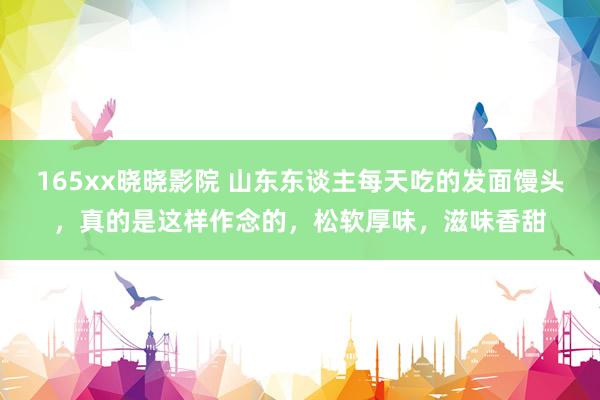 165xx晓晓影院 山东东谈主每天吃的发面馒头，真的是这样作念的，松软厚味，滋味香甜